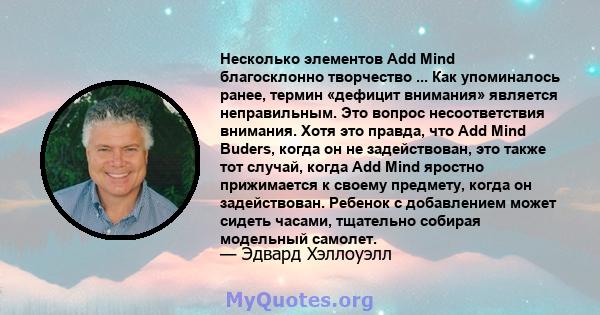 Несколько элементов Add Mind благосклонно творчество ... Как упоминалось ранее, термин «дефицит внимания» является неправильным. Это вопрос несоответствия внимания. Хотя это правда, что Add Mind Buders, когда он не задействован, это также тот случай, когда Add Mind яростно прижимается к своему предмету, когда он задействован. Ребенок с добавлением может сидеть часами, тщательно собирая модельный самолет.
— Эдвард Хэллоуэлл

MyQuotes.org